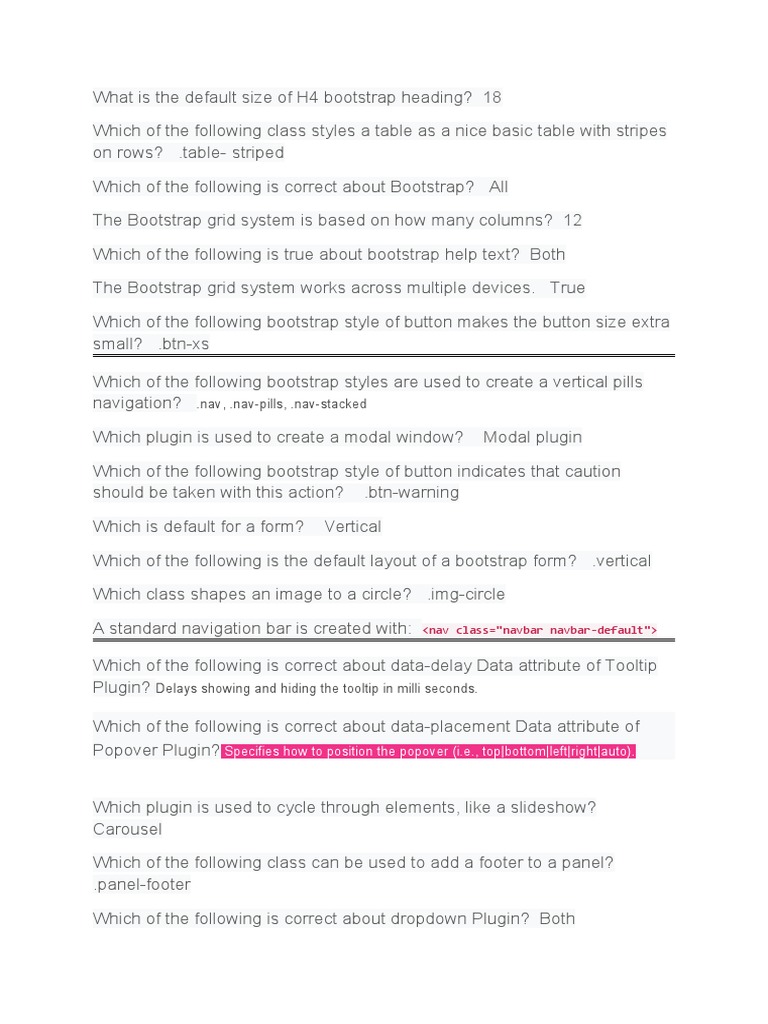 What is the default size of H4 bootstrap heading? 18

Which of the following class styles a table as a nice basic table with stripes on rows? .table- striped

Which of the following is correct about Bootstrap? All

The Bootstrap grid system is based on how many columns? 12

Which of the following is true about bootstrap help text? Both

The Bootstrap grid system works across multiple devices. True

Which of the following bootstrap style of button makes the button size extra small? .btn-xs

Which of the following bootstrap styles are used to create a vertical pills navigation? .nav, .nav-pills, .nav-stacked

Which plugin is used to create a modal window? Modal plugin

Which of the following bootstrap style of button indicates that caution should be taken with this action? .btn-warning

Which is default for a form? Vertical

Which of the following is the default layout of a bootstrap form? .vertical

Which class shapes an image to a circle? .img-circle

A standard navigation bar is created with: <nav class="navbar navbar-default">

Which of the following is correct about data-delay Data attribute of Tooltip Plugin? Delays showing and hiding the tooltip in milli seconds.

Which of the following is correct about data-placement Data attribute of Popover Plugin? Specifies how to position the popover (i.e., top|bottom|left|right|auto).

Which plugin is used to cycle through elements, like a slideshow? Carousel

Which of the following class can be used to add a footer to a panel? .panel-footer

Which of the following is correct about dropdown Plugin? Both